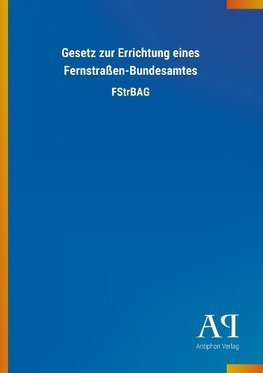 Gesetz zur Errichtung eines Fernstraßen-Bundesamtes

FStrBAG

AP

Antiphon Verlag